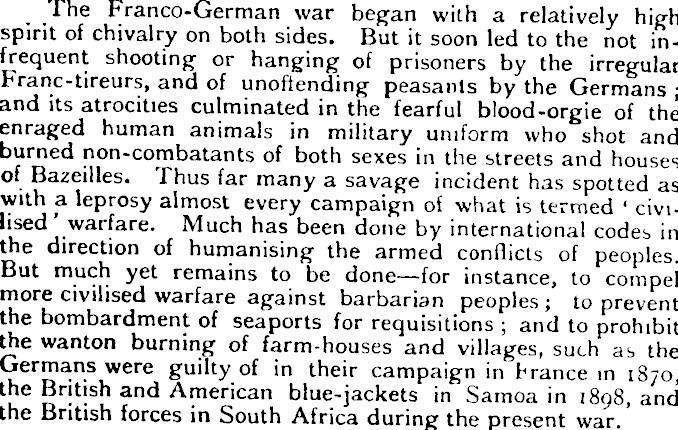 The Franco-German war began with a relatively high spirit of chivalry on both sides. But it soon led to the not infrequent shooting or hanging of prisoners by the irregular Franc-tireurs, and of unoffending peasants by the Germans; and its atrocities culminated in the fearful blood-orgie of the enraged human animals in military uniform who shot and burned non-combatants of both sexes in the streets and houses of Bazeilles. Thus far many a savage incident has spotted as with a leprosy almost every campaign of what is termed 'civilised' warfare. Much has been done by international codes in the direction of humanising the armed conflicts of peoples. But much yet remains to be done—for instance, to compel more civilised warfare against barbarian peoples; to prevent the bombardment of seaports for requisitions; and to prohibit the wanton burning of farm-houses and villages, such as the Germans were guilty of in their campaign in France in 1870, the British and American blue-jackets in Samoa in 1898, and the British forces in South Africa during the present war.